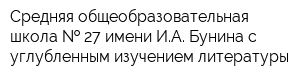 Средняя общеобразовательная школа № 27 имени И.А. Бунина с углубленным изучением литературы